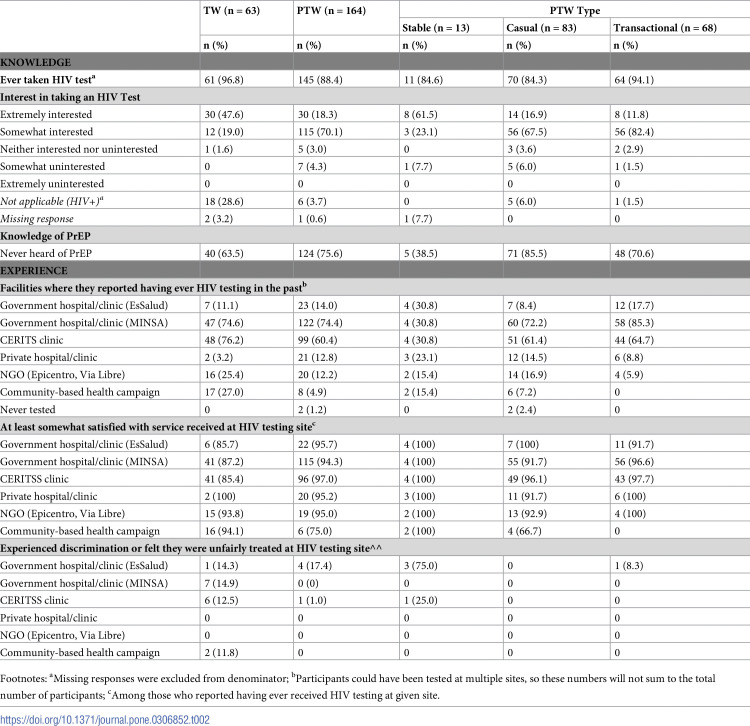 |  | TW (n = 63) | PTW (n = 164) | PTW Type |  |  |
|---|---|---|---|---|---|
|  |  |  | Stable (n = 13) | Casual (n = 83) | Transactional (n = 68) |
|  | n (%) | n (%) | n (%) | n (%) | n (%) |
| KNOWLEDGE |  |  |  |  |  |
| Ever taken HIV test$^{a}$ | 61 (96.8) | 145 (88.4) | 11 (84.6) | 70 (84.3) | 64 (94.1) |
| Interest in taking an HIV Test |  |  |  |  |  |
| Extremely interested | 30 (47.6) | 30 (18.3) | 8 (61.5) | 14 (16.9) | 8 (11.8) |
| Somewhat interested | 12 (19.0) | 115 (70.1) | 3 (23.1) | 56 (67.5) | 56 (82.4) |
| Neither interested nor uninterested | 1 (1.6) | 5 (3.0) | 0 | 3 (3.6) | 2 (2.9) |
| Somewhat uninterested | 0 | 7 (4.3) | 1 (7.7) | 5 (6.0) | 1 (1.5) |
| Extremely uninterested | 0 | 0 | 0 | 0 | 0 |
| Not applicable (HIV+)$^{a}$ | 18 (28.6) | 6 (3.7) | 0 | 5 (6.0) | 1 (1.5) |
| Missing response | 2 (3.2) | 1 (0.6) | 1 (7.7) | 0 | 0 |
| Knowledge of PrEP |  |  |  |  |  |
| Never heard of PrEP | 40 (63.5) | 124 (75.6) | 5 (38.5) | 71 (85.5) | 48 (70.6) |
| EXPERIENCE |  |  |  |  |  |
| Facilities where they reported having ever HIV testing in the past$^{b}$ |  |  |  |  |  |
| Government hospital/clinic (EsSalud) | 7 (11.1) | 23 (14.0) | 4 (30.8) | 7 (8.4) | 12 (17.7) |
| Government hospital/clinic (MINSA) | 47 (74.6) | 122 (74.4) | 4 (30.8) | 60 (72.2) | 58 (85.3) |
| CERITS clinic | 48 (76.2) | 99 (60.4) | 4 (30.8) | 51 (61.4) | 44 (64.7) |
| Private hospital/clinic | 2 (3.2) | 21 (12.8) | 3 (23.1) | 12 (14.5) | 6 (8.8) |
| NGO (Epicentro, Via Libre) | 16 (25.4) | 20 (12.2) | 2 (15.4) | 14 (16.9) | 4 (5.9) |
| Community-based health campaign | 17 (27.0) | 8 (4.9) | 2 (15.4) | 6 (7.2) | 0 |
| Never tested | 0 | 2 (1.2) | 0 | 2 (2.4) | 0 |
| At least somewhat satisfied with service received at HIV testing site$^{c}$ |  |  |  |  |  |
| Government hospital/clinic (EsSalud) | 6 (85.7) | 22 (95.7) | 4 (100) | 7 (100) | 11 (91.7) |
| Government hospital/clinic (MINSA) | 41 (87.2) | 115 (94.3) | 4 (100) | 55 (91.7) | 56 (96.6) |
| CERITSS clinic | 41 (85.4) | 96 (97.0) | 4 (100) | 49 (96.1) | 43 (97.7) |
| Private hospital/clinic | 2 (100) | 20 (95.2) | 3 (100) | 11 (91.7) | 6 (100) |
| NGO (Epicentro, Via Libre) | 15 (93.8) | 19 (95.0) | 2 (100) | 13 (92.9) | 4 (100) |
| Community-based health campaign | 16 (94.1) | 6 (75.0) | 2 (100) | 4 (66.7) | 0 |
| Experienced discrimination or felt they were unfairly treated at HIV testing site^^ |  |  |  |  |  |
| Government hospital/clinic (EsSalud) | 1 (14.3) | 4 (17.4) | 3 (75.0) | 0 | 1 (8.3) |
| Government hospital/clinic (MINSA) | 7 (14.9) | 0 (0) | 0 | 0 | 0 |
| CERITSS clinic | 6 (12.5) | 1 (1.0) | 1 (25.0) | 0 | 0 |
| Private hospital/clinic | 0 | 0 | 0 | 0 | 0 |
| NGO (Epicentro, Via Libre) | 0 | 0 | 0 | 0 | 0 |
| Community-based health campaign | 2 (11.8) | 0 | 0 | 0 | 0 |

Footnotes: $^{a}$Missing responses were excluded from denominator; $^{b}$Participants could have been tested at multiple sites, so these numbers will not sum to the total number of participants; $^{c}$Among those who reported having ever received HIV testing at given site.

https://doi.org/10.1371/journal.pone.0306852.t002